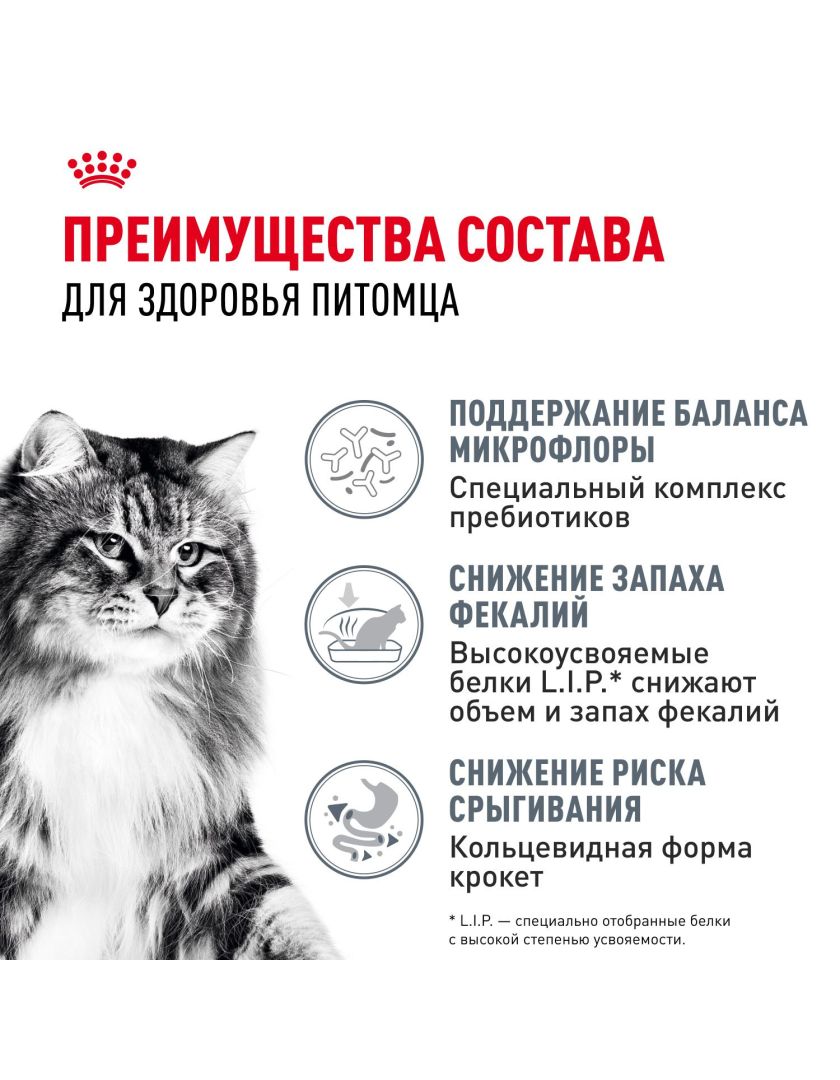 ПРЕИМУЩЕСТВА СОСТАВА
ДЛЯ ЗДОРОВЬЯ ПИТОМЦА

ПОДДЕРЖАНИЕ БАЛАНСА МИКРОФЛОРЫ
Специальный комплекс пребиотиков

СНИЖЕНИЕ ЗАПАХА ФЕКАЛИЙ
Высокоусвояемые белки L.I.P.* снижают объем и запах фекалий

СНИЖЕНИЕ РИСКА СРЫГИВАНИЯ
Кольцевидная форма крокет

* L.I.P. — специально отобранные белки с высокой степенью усвояемости.